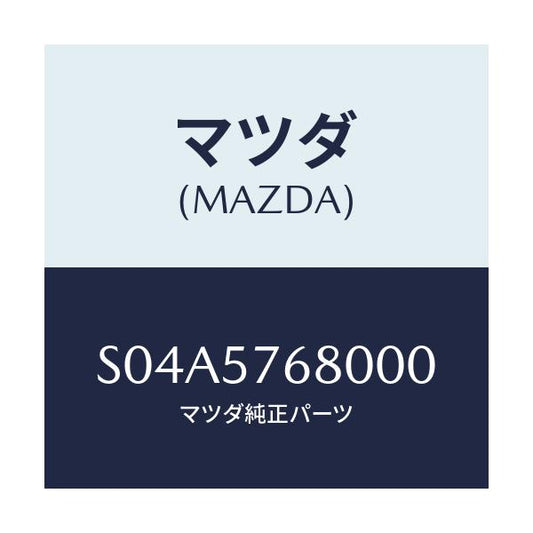 マツダ
(MAZDA)

S04A5768000
マツダ純正パーツ